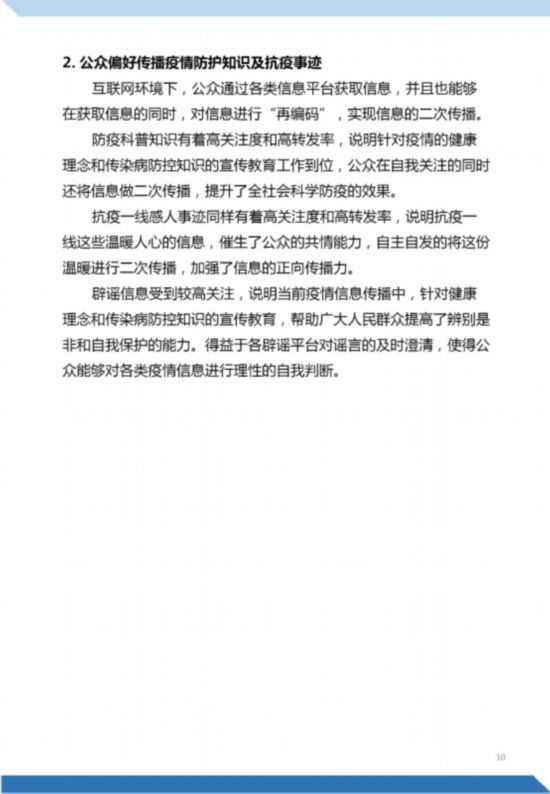 2. 公众偏好传播疫情防护知识及抗疫事迹

互联网环境下，公众通过各类信息平台获取信息，并且也能够在获取信息的同时，对信息进行“再编码”，实现信息的二次传播。

防疫科普知识有着高关注度和高转发率，说明针对疫情的健康理念和传染病防控知识的宣传教育工作到位，公众在自我关注的同时还将信息做二次传播，提升了全社会科学防疫的效果。

抗疫一线感人事迹同样有着高关注度和高转发率，说明抗疫一线这些温暖人心的信息，催生了公众的共情能力，自主自发的将这份温暖进行二次传播，加强了信息的正向传播力。

辟谣信息受到较高关注，说明当前疫情信息传播中，针对健康理念和传染病防控知识的宣传教育，帮助广大人民群众提高了辨别是非和自我保护的能力。得益于各辟谣平台对谣言的及时澄清，使得公众能够对各类疫情信息进行理性的自我判断。

10